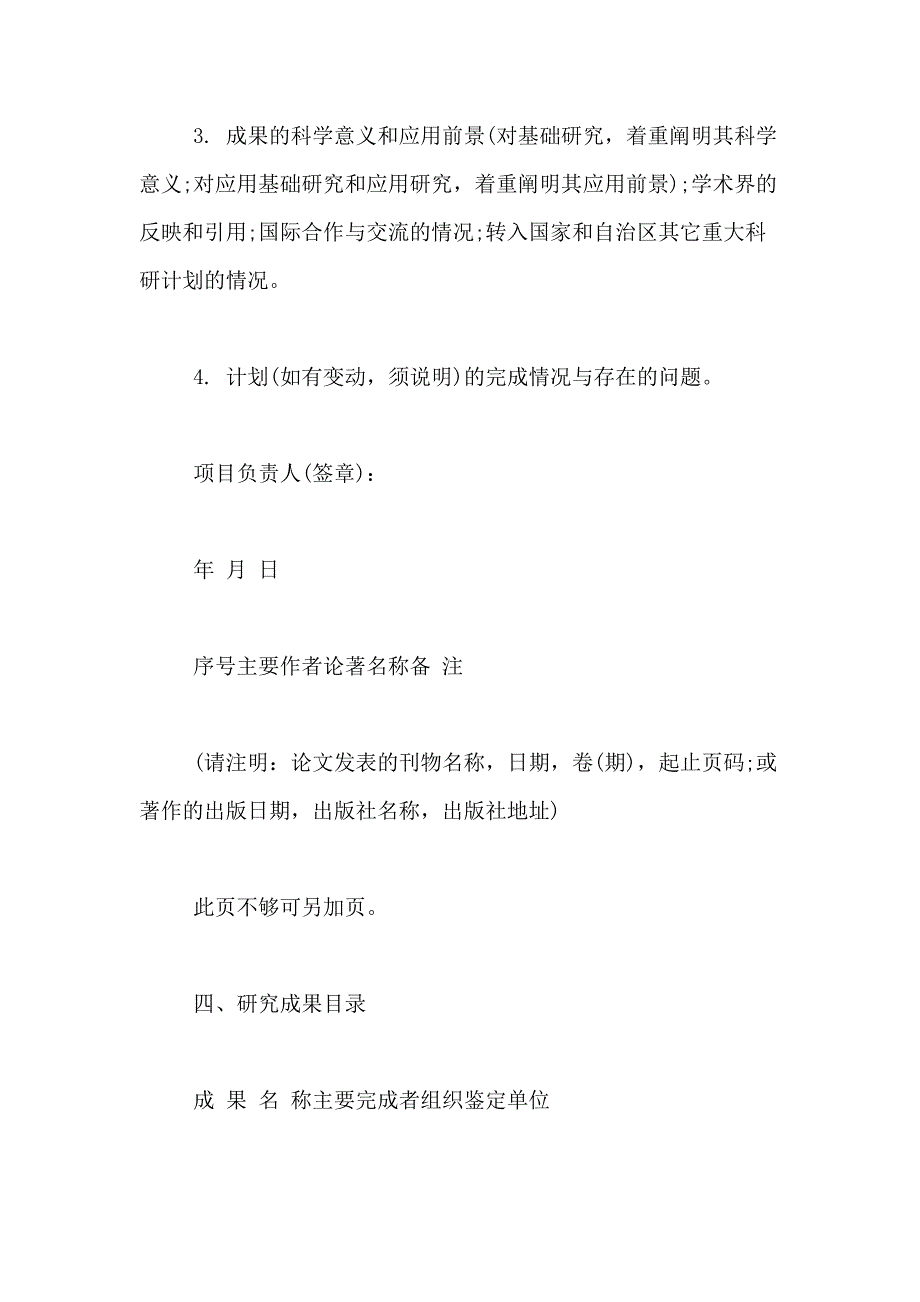 3. 成果的科学意义和应用前景(对基础研究，着重阐明其科学意义;对应用基础研究和应用研究，着重阐明其应用前景);学术界的反映和引用;国际合作与交流的情况;转入国家和自治区其它重大科研计划的情况。

4. 计划(如有变动，须说明)的完成情况与存在的问题。

项目负责人(签章)：

年 月 日

序号主要作者论著名称备 注

(请注明：论文发表的刊物名称，日期，卷(期)，起止页码;或著作的出版日期，出版社名称，出版社地址)

此页不够可另加页。

四、研究成果目录

成 果 名 称主要完成者组织鉴定单位